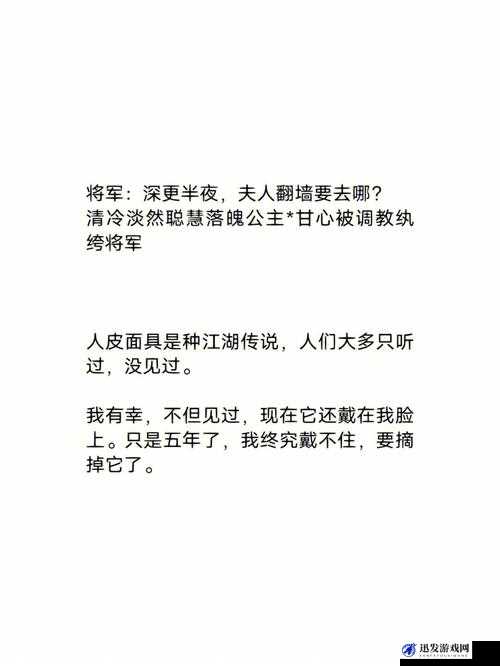 将军：深更半夜，夫人翻墙要去哪？
清冷淡然聪慧落魄公主*甘心被调教纨绔将军

人皮面具是种江湖传说，人们大多只听过，没见过。

我有幸，不但见过，现在它还戴在我脸上。只是五年了，我终究戴不住，要摘掉它了。

迅发游戏网